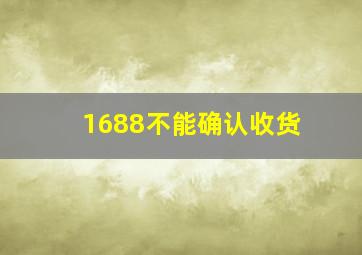 1688不能确认收货